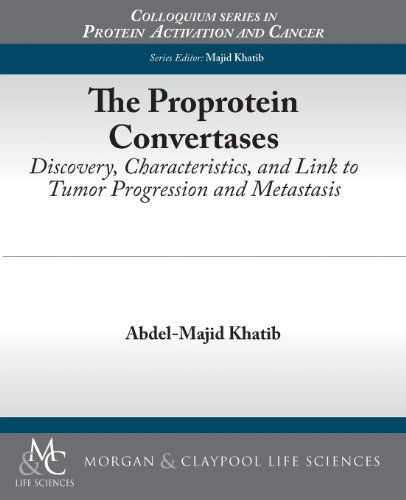 COLLOQUIUM SERIES IN PROTEIN ACTIVATION AND CANCER

Series Editor: Majid Khatib

The Proprotein Convertases

Discovery, Characteristics, and Link to Tumor Progression and Metastasis

Abdel-Majid Khatib

M&C

LIFE SCIENCES

MORGAN & CLAYPOOL LIFE SCIENCES